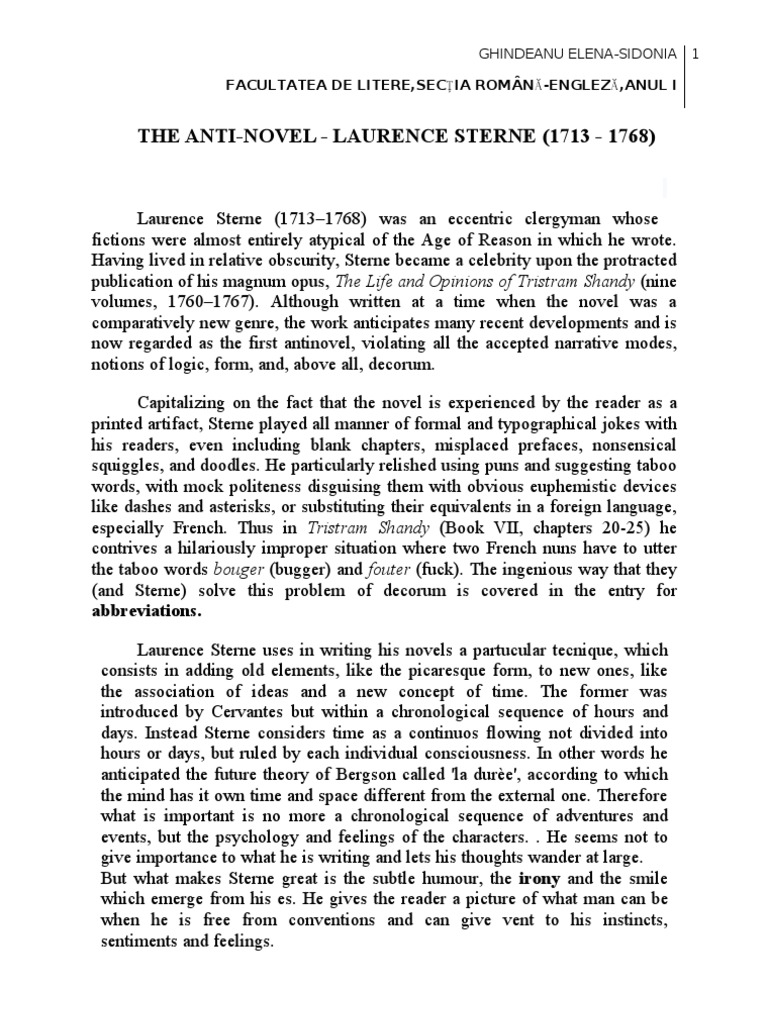 GHINDEANU ELENA-SIDONIA | 1

FACULTATEA DE LITERE,SECȚIA ROMÂNĂ-ENGLEZĂ,ANUL I

THE ANTI-NOVEL - LAURENCE STERNE (1713 - 1768)

Laurence Sterne (1713–1768) was an eccentric clergyman whose fictions were almost entirely atypical of the Age of Reason in which he wrote. Having lived in relative obscurity, Sterne became a celebrity upon the protracted publication of his magnum opus, The Life and Opinions of Tristram Shandy (nine volumes, 1760–1767). Although written at a time when the novel was a comparatively new genre, the work anticipates many recent developments and is now regarded as the first antinovel, violating all the accepted narrative modes, notions of logic, form, and, above all, decorum.

Capitalizing on the fact that the novel is experienced by the reader as a printed artifact, Sterne played all manner of formal and typographical jokes with his readers, even including blank chapters, misplaced prefaces, nonsensical squiggles, and doodles. He particularly relished using puns and suggesting taboo words, with mock politeness disguising them with obvious euphemistic devices like dashes and asterisks, or substituting their equivalents in a foreign language, especially French. Thus in Tristram Shandy (Book VII, chapters 20-25) he contrives a hilariously improper situation where two French nuns have to utter the taboo words bouger (bugger) and fouter (fuck). The ingenious way that they (and Sterne) solve this problem of decorum is covered in the entry for abbreviations.

Laurence Sterne uses in writing his novels a partucular tecnique, which consists in adding old elements, like the picaresque form, to new ones, like the association of ideas and a new concept of time. The former was introduced by Cervantes but within a chronological sequence of hours and days. Instead Sterne considers time as a continuos flowing not divided into hours or days, but ruled by each individual consciousness. In other words he anticipated the future theory of Bergson called 'la durèe', according to which the mind has it own time and space different from the external one. Therefore what is important is no more a chronological sequence of adventures and events, but the psychology and feelings of the characters. . He seems not to give importance to what he is writing and lets his thoughts wander at large.
But what makes Sterne great is the subtle humour, the irony and the smile which emerge from his es. He gives the reader a picture of what man can be when he is free from conventions and can give vent to his instincts, sentiments and feelings.